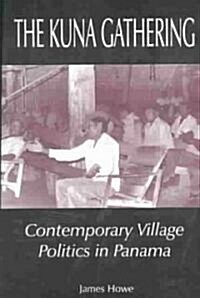 THE KUNA GATHERING

Contemporary Village Politics in Panama

James Howe